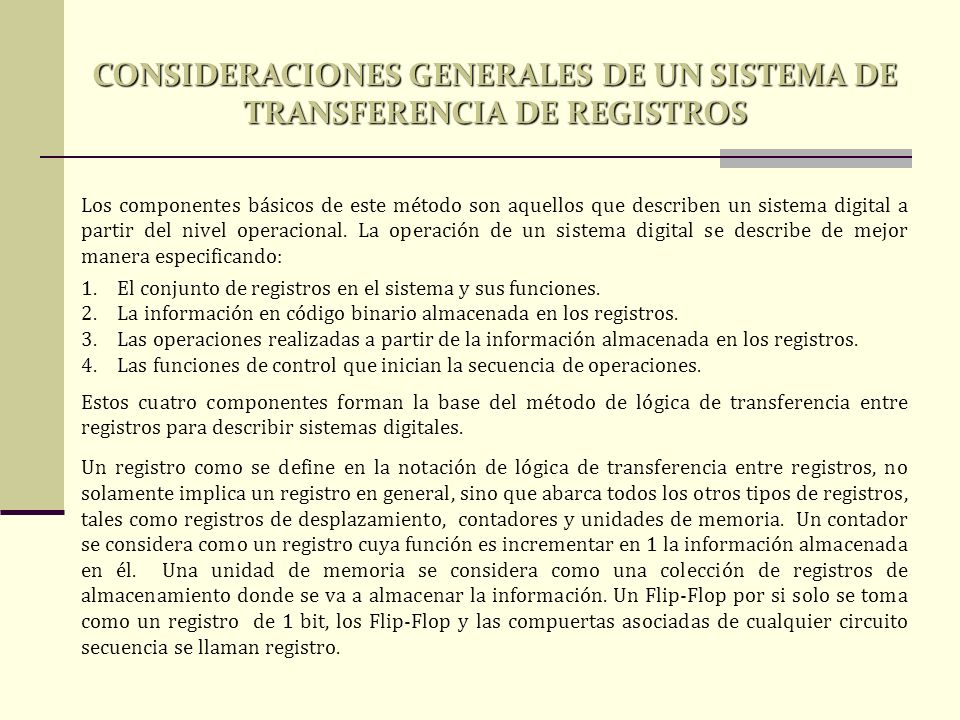 CONSIDERACIONES GENERALES DE UN SISTEMA DE TRANSFERENCIA DE REGISTROS

Los componentes básicos de este método son aquellos que describen un sistema digital a partir del nivel operacional. La operación de un sistema digital se describe de mejor manera especificando:

1. El conjunto de registros en el sistema y sus funciones.
2. La información en código binario almacenada en los registros.
3. Las operaciones realizadas a partir de la información almacenada en los registros.
4. Las funciones de control que inician la secuencia de operaciones.

Estos cuatro componentes forman la base del método de lógica de transferencia entre registros para describir sistemas digitales.

Un registro como se define en la notación de lógica de transferencia entre registros, no solamente implica un registro en general, sino que abarca todos los otros tipos de registros, tales como registros de desplazamiento, contadores y unidades de memoria. Un contador se considera como un registro cuya función es incrementar en 1 la información almacenada en él. Una unidad de memoria se considera como una colección de registros de almacenamiento donde se va a almacenar la información. Un Flip-Flop por si solo se toma como un registro de 1 bit, los Flip-Flop y las compuertas asociadas de cualquier circuito secuencia se llaman registro.